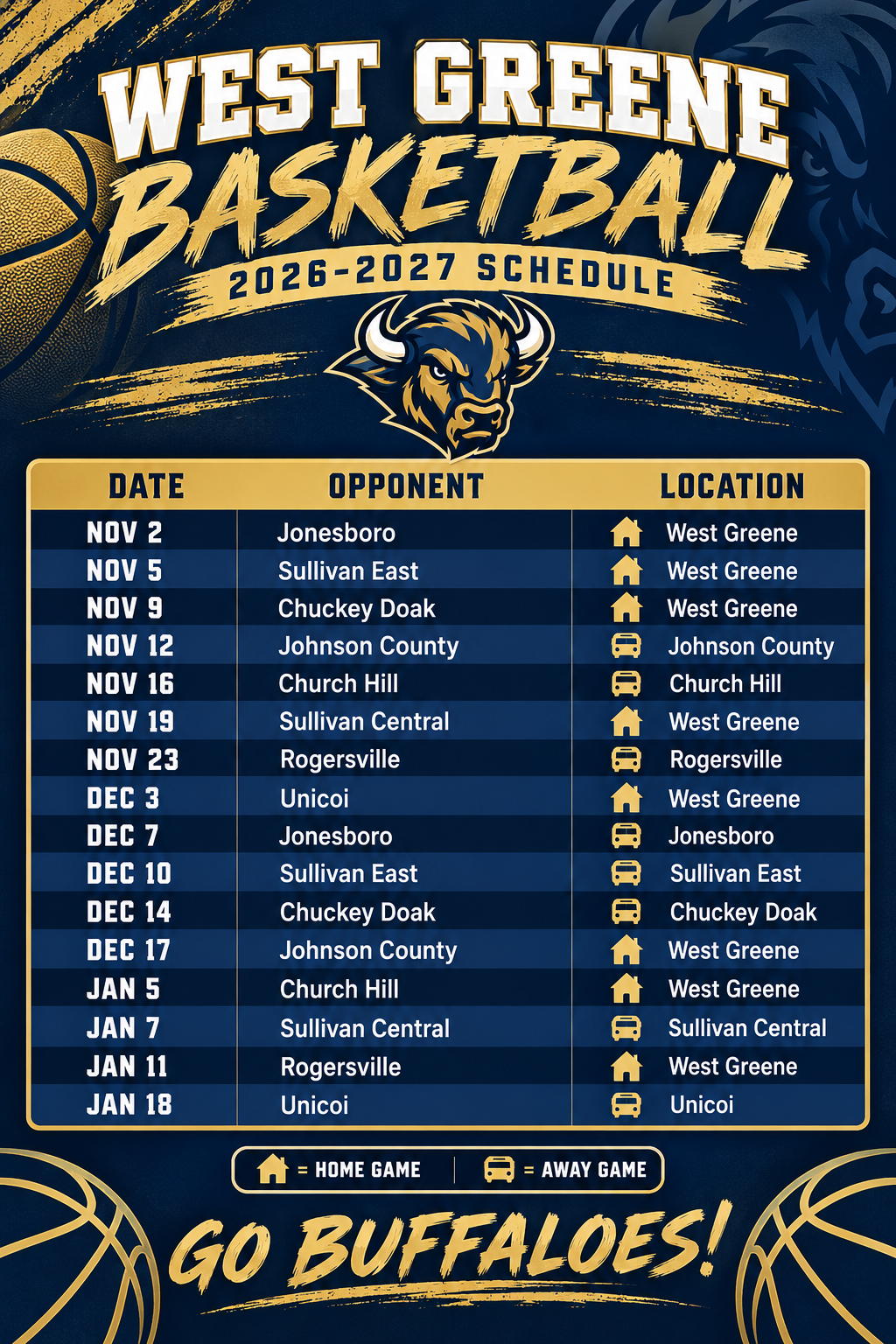 WEST GREENE
BASKETBALL
2026-2027 SCHEDULE

| DATE | OPPONENT | LOCATION |
|---|---|---|
| NOV 2 | Jonesboro | West Greene |
| NOV 5 | Sullivan East | West Greene |
| NOV 9 | Chuckey Doak | West Greene |
| NOV 12 | Johnson County | Johnson County |
| NOV 16 | Church Hill | Church Hill |
| NOV 19 | Sullivan Central | West Greene |
| NOV 23 | Rogersville | Rogersville |
| DEC 3 | Unicoi | West Greene |
| DEC 7 | Jonesboro | Jonesboro |
| DEC 10 | Sullivan East | Sullivan East |
| DEC 14 | Chuckey Doak | Chuckey Doak |
| DEC 17 | Johnson County | West Greene |
| JAN 5 | Church Hill | West Greene |
| JAN 7 | Sullivan Central | Sullivan Central |
| JAN 11 | Rogersville | West Greene |
| JAN 18 | Unicoi | Unicoi |

= HOME GAME = AWAY GAME

GO BUFFALOES!